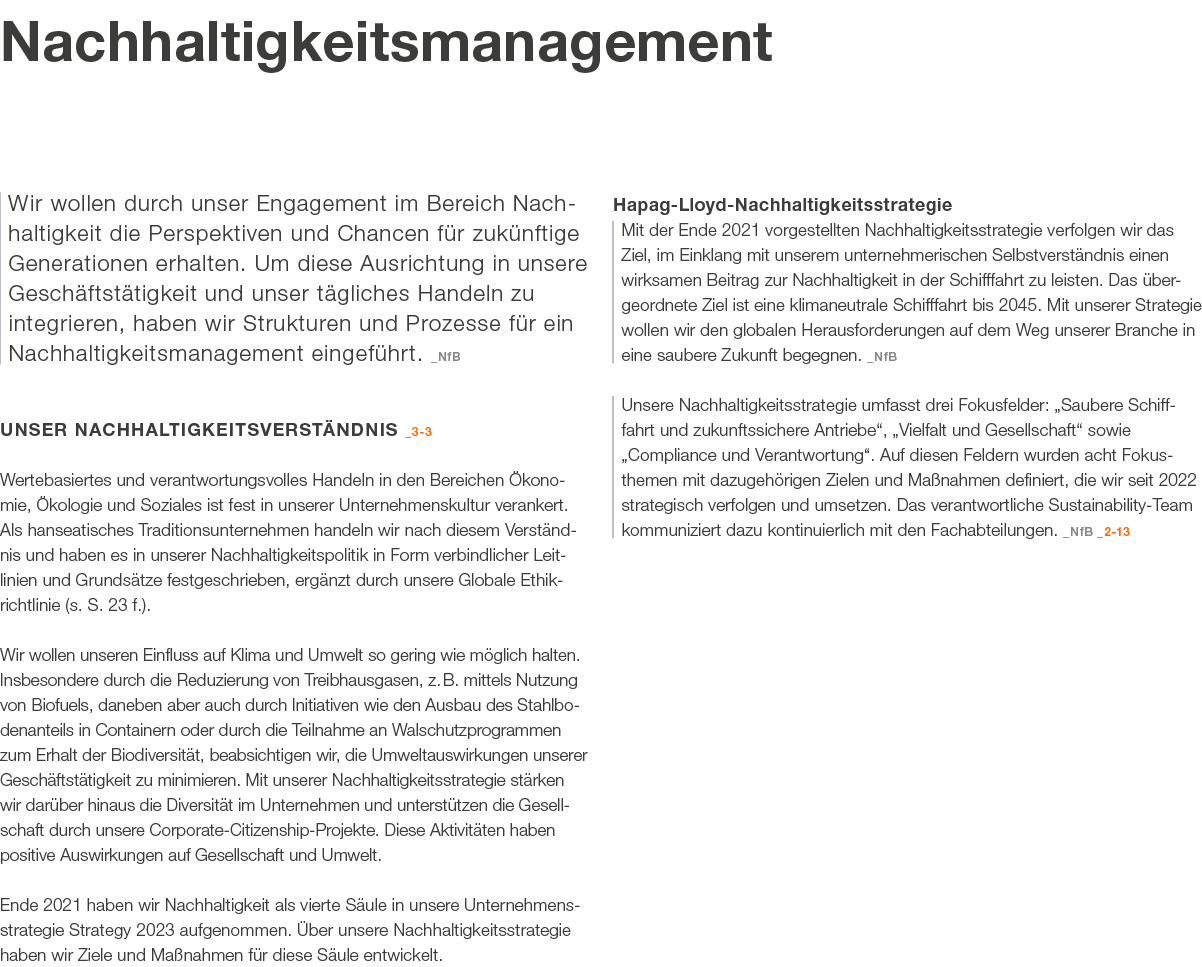 Nachhaltigkeitsmanagement

Wir wollen durch unser Engagement im Bereich Nachhaltigkeit die Perspektiven und Chancen für zukünftige Generationen erhalten. Um diese Ausrichtung in unsere Geschäftstätigkeit und unser tägliches Handeln zu integrieren, haben wir Strukturen und Prozesse für ein Nachhaltigkeitsmanagement eingeführt. _NfB

UNSER NACHHALTIGKEITSVERSTÄNDNIS _3-3

Wertebasiertes und verantwortungsvolles Handeln in den Bereichen Ökonomie, Ökologie und Soziales ist fest in unserer Unternehmenskultur verankert. Als hanseatisches Traditionsunternehmen handeln wir nach diesem Verständnis und haben es in unserer Nachhaltigkeitspolitik in Form verbindlicher Leitlinien und Grundsätze festgeschrieben, ergänzt durch unsere Globale Ethikrichtlinie (s. S. 23 f.).

Wir wollen unseren Einfluss auf Klima und Umwelt so gering wie möglich halten. Insbesondere durch die Reduzierung von Treibhausgasen, z. B. mittels Nutzung von Biofuels, daneben aber auch durch Initiativen wie den Ausbau des Stahlbodenanteils in Containern oder durch die Teilnahme an Walschutzprogrammen zum Erhalt der Biodiversität, beabsichtigen wir, die Umweltauswirkungen unserer Geschäftstätigkeit zu minimieren. Mit unserer Nachhaltigkeitsstrategie stärken wir darüber hinaus die Diversität im Unternehmen und unterstützen die Gesellschaft durch unsere Corporate-Citizenship-Projekte. Diese Aktivitäten haben positive Auswirkungen auf Gesellschaft und Umwelt.

Ende 2021 haben wir Nachhaltigkeit als vierte Säule in unsere Unternehmensstrategie Strategy 2023 aufgenommen. Über unsere Nachhaltigkeitsstrategie haben wir Ziele und Maßnahmen für diese Säule entwickelt.

Hapag-Lloyd-Nachhaltigkeitsstrategie
Mit der Ende 2021 vorgestellten Nachhaltigkeitsstrategie verfolgen wir das Ziel, im Einklang mit unserem unternehmerischen Selbstverständnis einen wirksamen Beitrag zur Nachhaltigkeit in der Schifffahrt zu leisten. Das übergeordnete Ziel ist eine klimaneutrale Schifffahrt bis 2045. Mit unserer Strategie wollen wir den globalen Herausforderungen auf dem Weg unserer Branche in eine saubere Zukunft begegnen. _NfB

Unsere Nachhaltigkeitsstrategie umfasst drei Fokusfelder: „Saubere Schifffahrt und zukunftssichere Antriebe“, „Vielfalt und Gesellschaft“ sowie „Compliance und Verantwortung“. Auf diesen Feldern wurden acht Fokusthemen mit dazugehörigen Zielen und Maßnahmen definiert, die wir seit 2022 strategisch verfolgen und umsetzen. Das verantwortliche Sustainability-Team kommuniziert dazu kontinuierlich mit den Fachabteilungen. _NfB _2-13